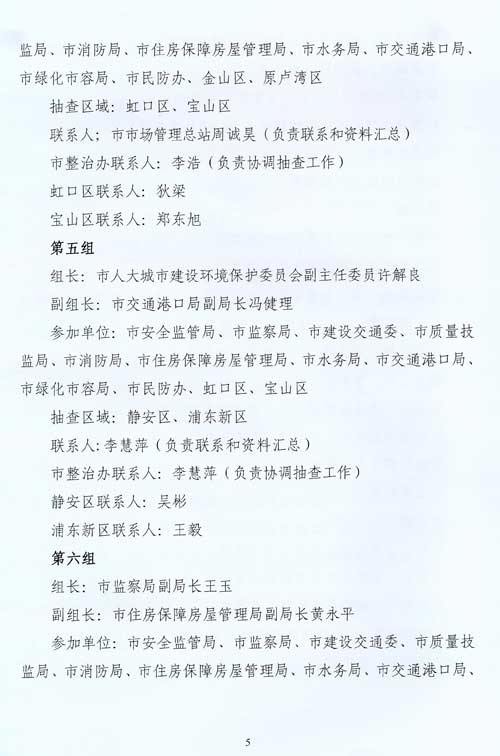 监局、市消防局、市住房保障房屋管理局、市水务局、市交通港口局、市绿化市容局、市民防办、金山区、原卢湾区

抽查区域：虹口区、宝山区

联系人；市市场管理总站周诚昊（负责联系和资料汇总）

市整治办联系人：李浩（负责协调抽查工作）

虹口区联系人：狄梁

宝山区联系人：郑东旭

第五组

组长：市人大城市建设环境保护委员会副主任委员许解良

副组长：市交通港口局副局长冯健理

参加单位：市安全监管局、市监察局、市建设交通委、市质量技监局、市消防局、市住房保障房屋管理局、市水务局、市交通港口局、市绿化市容局、市民防办、虹口区、宝山区

抽查区域：静安区、浦东新区

联系人:李慧萍（负责联系和资料汇总）

市整治办联系人：李慧萍（负责协调抽查工作）

静安区联系人：吴彬

浦东新区联系人：王毅

第六组

组长：市监察局副局长王玉

副组长：市住房保障房屋管理局副局长黄永平

参加单位：市安全监管局、市监察局、市建设交通委、市质量技监局、市消防局、市住房保障房屋管理局、市水务局、市交通港口局、

5